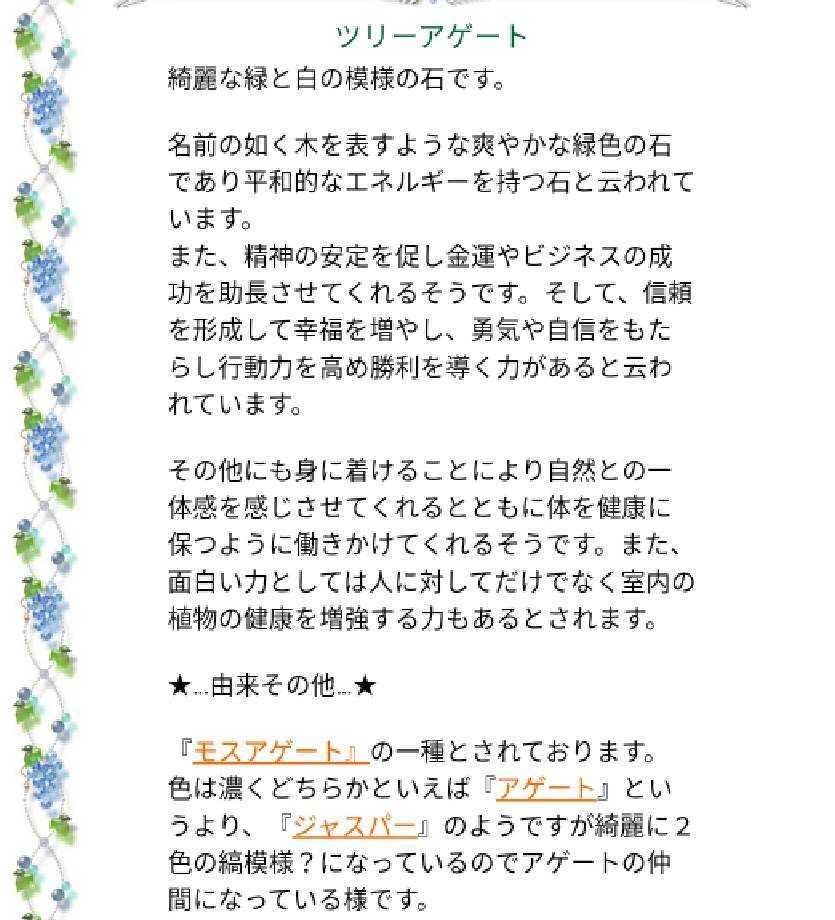 ツリーアゲート

綺麗な緑と白の模様の石です。

名前の如く木を表すような爽やかな緑色の石であり平和的なエネルギーを持つ石と云われています。
また、精神の安定を促し金運やビジネスの成功を助長させてくれるそうです。そして、信頼を形成して幸福を増やし、勇気や自信をもたらし行動力を高め勝利を導く力があると云われています。

その他にも身に着けることにより自然との一体感を感じさせてくれるとともに体を健康に保つように働きかけてくれるそうです。また、面白い力としては人に対してだけでなく室内の植物の健康を増強する力もあるとされます。

★…由来その他…★

『モスアゲート』の一種とされております。
色は濃くどちらかといえば『アゲート』というより、『ジャスパー』のようですが綺麗に２色の縞模様？になっているのでアゲートの仲間になっている様です。